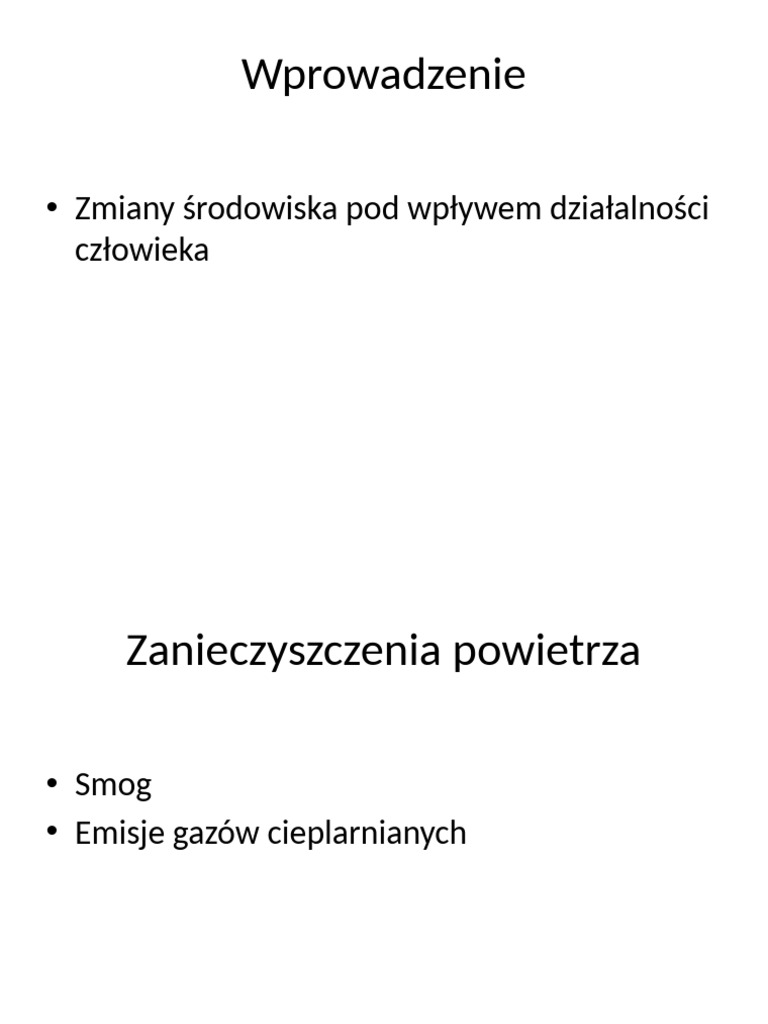 Wprowadzenie

• Zmiany środowiska pod wpływem działalności człowieka

Zanieczyszczenia powietrza

• Smog
• Emisje gazów cieplarnianych